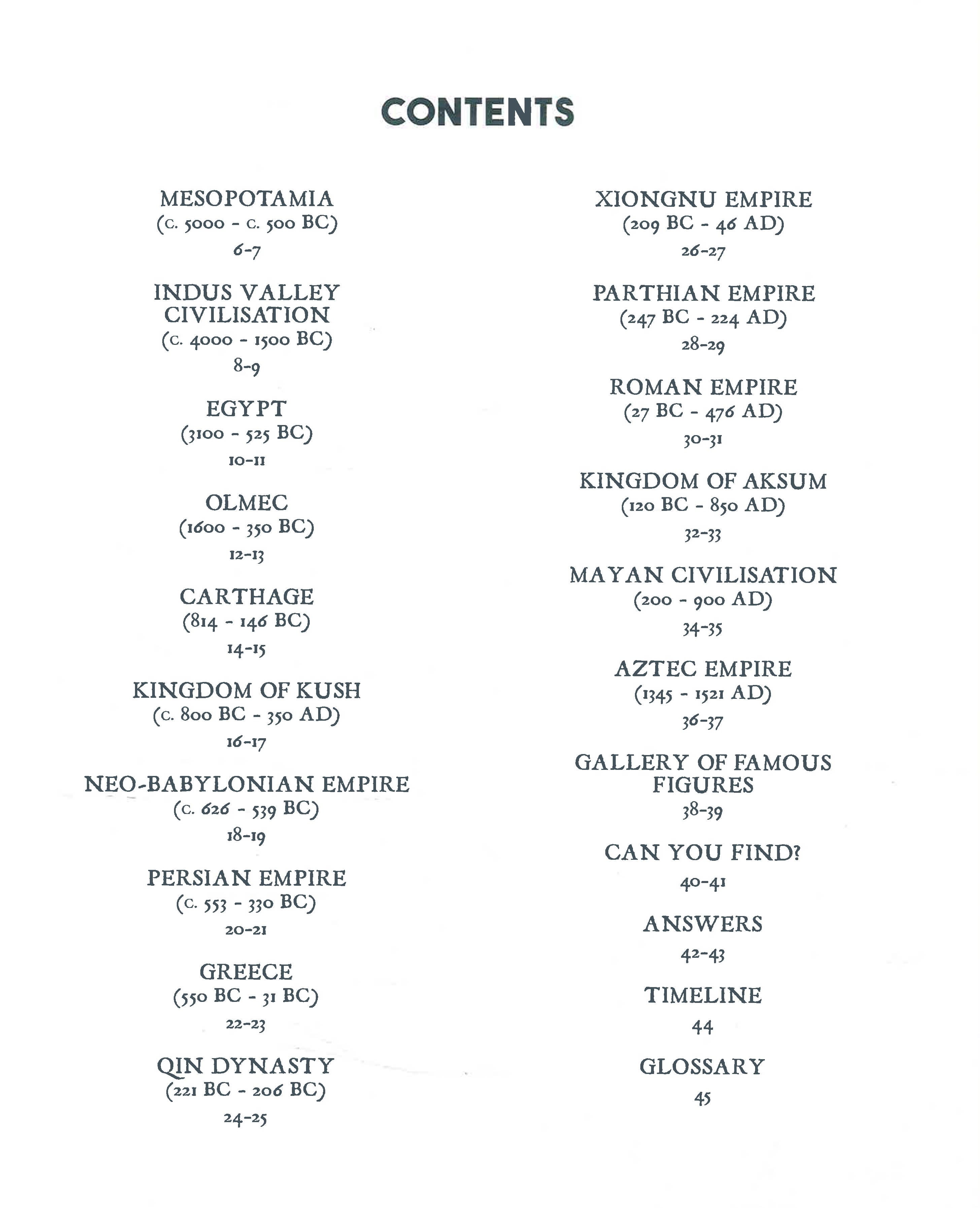 CONTENTS

MESOPOTAMIA
(c. 5000 - c. 500 BC)
6-7

INDUS VALLEY CIVILISATION
(c. 4000 - 1500 BC)
8-9

EGYPT
(3100 - 525 BC)
10-11

OLMEC
(1600 - 350 BC)
12-13

CARTHAGE
(814 - 146 BC)
14-15

KINGDOM OF KUSH
(c. 800 BC - 350 AD)
16-17

NEO-BABYLONIAN EMPIRE
(c. 626 - 539 BC)
18-19

PERSIAN EMPIRE
(c. 553 - 330 BC)
20-21

GREECE
(550 BC - 31 BC)
22-23

QIN DYNASTY
(221 BC - 206 BC)
24-25

XIONGNU EMPIRE
(209 BC - 46 AD)
26-27

PARTHIAN EMPIRE
(247 BC - 224 AD)
28-29

ROMAN EMPIRE
(27 BC - 476 AD)
30-31

KINGDOM OF AKSUM
(120 BC - 850 AD)
32-33

MAYAN CIVILISATION
(200 - 900 AD)
34-35

AZTEC EMPIRE
(1345 - 1521 AD)
36-37

GALLERY OF FAMOUS FIGURES
38-39

CAN YOU FIND?
40-41

ANSWERS
42-43

TIMELINE
44

GLOSSARY
45